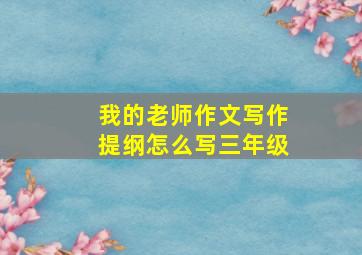 我的老师作文写作提纲怎么写三年级